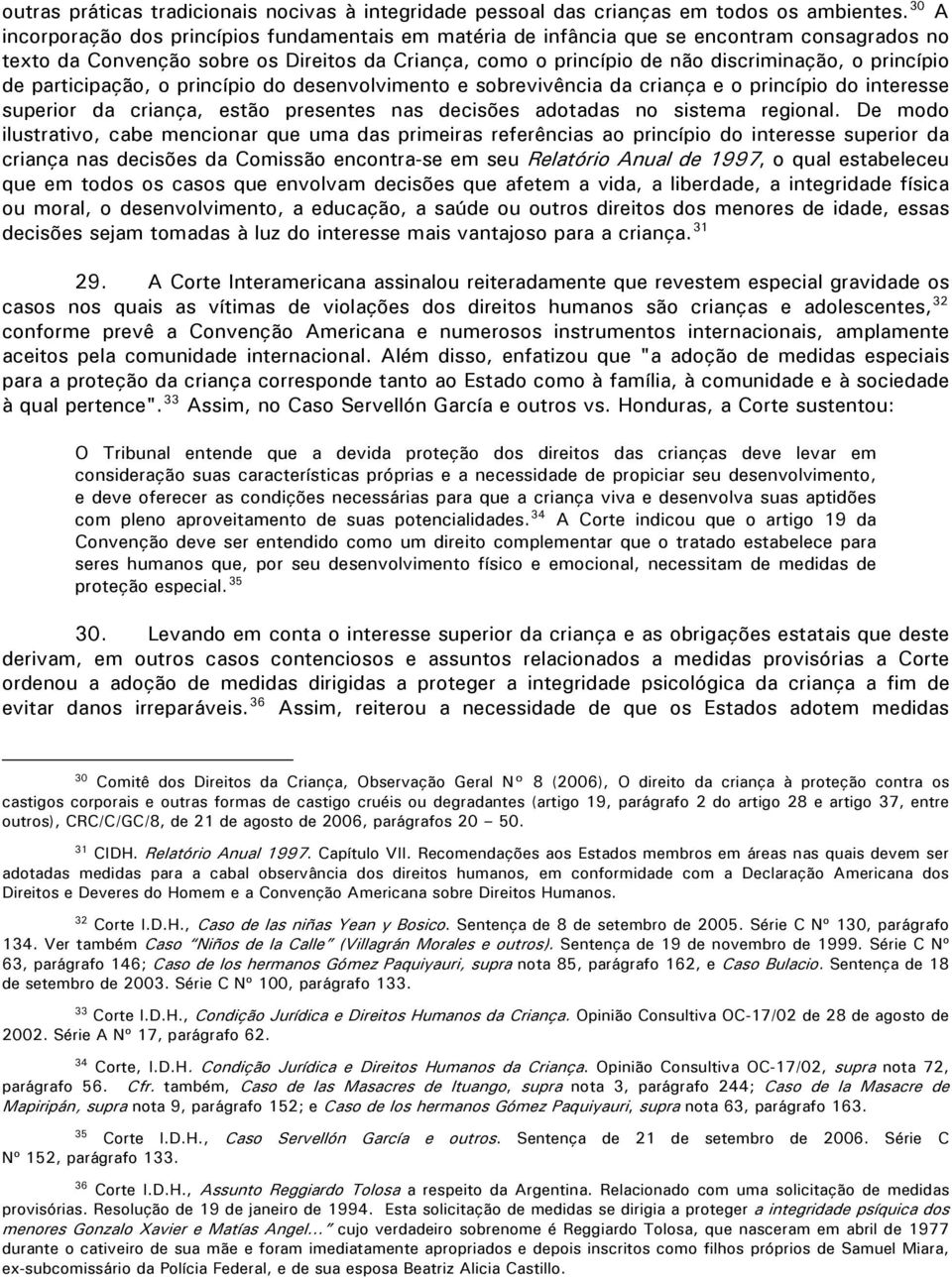 outras práticas tradicionais nocivas à integridade pessoal das crianças em todos os ambientes. $^{30}$ A incorporação dos princípios fundamentais em matéria de infância que se encontram consagrados no texto da Convenção sobre os Direitos da Criança, como o princípio de não discriminação, o princípio de participação, o princípio do desenvolvimento e sobrevivência da criança e o princípio do interesse superior da criança, estão presentes nas decisões adotadas no sistema regional. De modo ilustrativo, cabe mencionar que uma das primeiras referências ao princípio do interesse superior da criança nas decisões da Comissão encontra-se em seu Relatório Anual de 1997, o qual estabeleceu que em todos os casos que envolvam decisões que afetem a vida, a liberdade, a integridade física ou moral, o desenvolvimento, a educação, a saúde ou outros direitos dos menores de idade, essas decisões sejam tomadas à luz do interesse mais vantajoso para a criança. $^{31}$

29. A Corte Interamericana assinalou reiteradamente que revestem especial gravidade os casos nos quais as vítimas de violações dos direitos humanos são crianças e adolescentes, $^{32}$ conforme prevê a Convenção Americana e numerosos instrumentos internacionais, amplamente aceitos pela comunidade internacional. Além disso, enfatizou que "a adoção de medidas especiais para a proteção da criança corresponde tanto ao Estado como à família, à comunidade e à sociedade à qual pertence". $^{33}$ Assim, no Caso Servellón García e outros vs. Honduras, a Corte sustentou:

O Tribunal entende que a devida proteção dos direitos das crianças deve levar em consideração suas características próprias e a necessidade de propiciar seu desenvolvimento, e deve oferecer as condições necessárias para que a criança viva e desenvolva suas aptidões com pleno aproveitamento de suas potencialidades. $^{34}$ A Corte indicou que o artigo 19 da Convenção deve ser entendido como um direito complementar que o tratado estabelece para seres humanos que, por seu desenvolvimento físico e emocional, necessitam de medidas de proteção especial. $^{35}$

30. Levando em conta o interesse superior da criança e as obrigações estatais que deste derivam, em outros casos contenciosos e assuntos relacionados a medidas provisórias a Corte ordenou a adoção de medidas dirigidas a proteger a integridade psicológica da criança a fim de evitar danos irreparáveis. $^{36}$ Assim, reiterou a necessidade de que os Estados adotem medidas

$^{30}$ Comitê dos Direitos da Criança, Observação Geral Nº 8 (2006), O direito da criança à proteção contra os castigos corporais e outras formas de castigo cruéis ou degradantes (artigo 19, parágrafo 2 do artigo 28 e artigo 37, entre outros), CRC/C/GC/8, de 21 de agosto de 2006, parágrafos 20 – 50.

$^{31}$ CIDH. Relatório Anual 1997. Capítulo VII. Recomendações aos Estados membros em áreas nas quais devem ser adotadas medidas para a cabal observância dos direitos humanos, em conformidade com a Declaração Americana dos Direitos e Deveres do Homem e a Convenção Americana sobre Direitos Humanos.

$^{32}$ Corte I.D.H., Caso de las niñas Yean y Bosico. Sentença de 8 de setembro de 2005. Série C Nº 130, parágrafo 134. Ver também Caso "Niños de la Calle" (Villagrán Morales e outros). Sentença de 19 de novembro de 1999. Série C Nº 63, parágrafo 146; Caso de los hermanos Gómez Paquiyauri, supra nota 85, parágrafo 162, e Caso Bulacio. Sentença de 18 de setembro de 2003. Série C Nº 100, parágrafo 133.

$^{33}$ Corte I.D.H., Condição Jurídica e Direitos Humanos da Criança. Opinião Consultiva OC-17/02 de 28 de agosto de 2002. Série A Nº 17, parágrafo 62.

$^{34}$ Corte, I.D.H. Condição Jurídica e Direitos Humanos da Criança. Opinião Consultiva OC-17/02, supra nota 72, parágrafo 56. Cfr. também, Caso de las Masacres de Ituango, supra nota 3, parágrafo 244; Caso de la Masacre de Mapiripán, supra nota 9, parágrafo 152; e Caso de los hermanos Gómez Paquiyauri, supra nota 63, parágrafo 163.

$^{35}$ Corte I.D.H., Caso Servellón García e outros. Sentença de 21 de setembro de 2006. Série C Nº 152, parágrafo 133.

$^{36}$ Corte I.D.H., Assunto Reggiardo Tolosa a respeito da Argentina. Relacionado com uma solicitação de medidas provisórias. Resolução de 19 de janeiro de 1994. Esta solicitação de medidas se dirigia a proteger a integridade psíquica dos menores Gonzalo Xavier e Matías Angel..." cujo verdadeiro sobrenome é Reggiardo Tolosa, que nasceram em abril de 1977 durante o cativeiro de sua mãe e foram imediatamente apropriados e depois inscritos como filhos próprios de Samuel Miara, ex-subcomissário da Polícia Federal, e de sua esposa Beatriz Alicia Castillo.